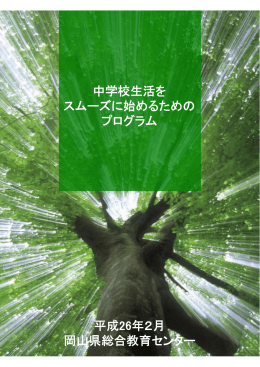 中学校生活を
スムーズに始めるための
プログラム

平成26年2月
岡山県総合教育センター